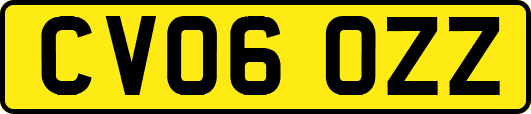 CV06 OZZ